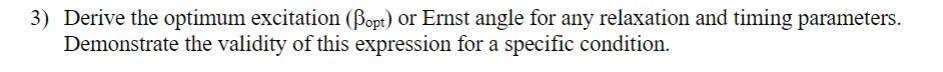 3) Derive the optimum excitation ($\beta_{opt}$) or Ernst angle for any relaxation and timing parameters. Demonstrate the validity of this expression for a specific condition.